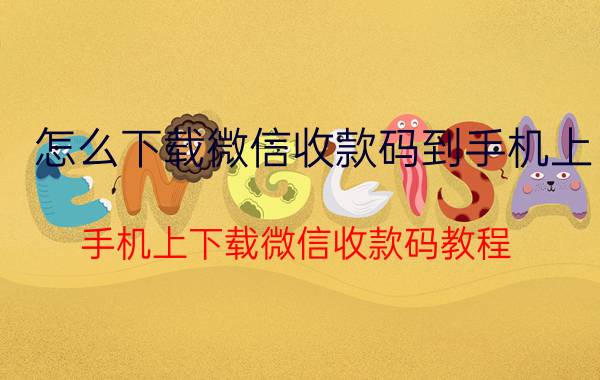 怎么下载微信收款码到手机上

ENGLISH

手机上下载微信收款码教程